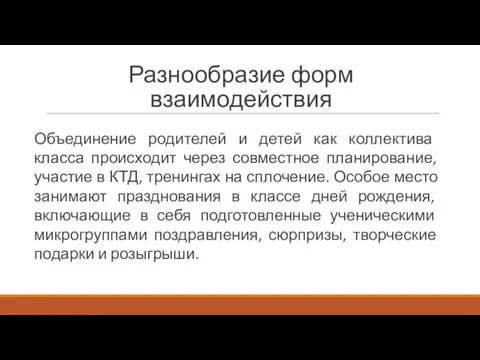 Разнообразие форм взаимодействия

Объединение родителей и детей как коллектива класса происходит через совместное планирование, участие в КТД, тренингах на сплочение. Особое место занимают празднования в классе дней рождения, включающие в себя подготовленные ученическими микрогруппами поздравления, сюрпризы, творческие подарки и розыгрыши.